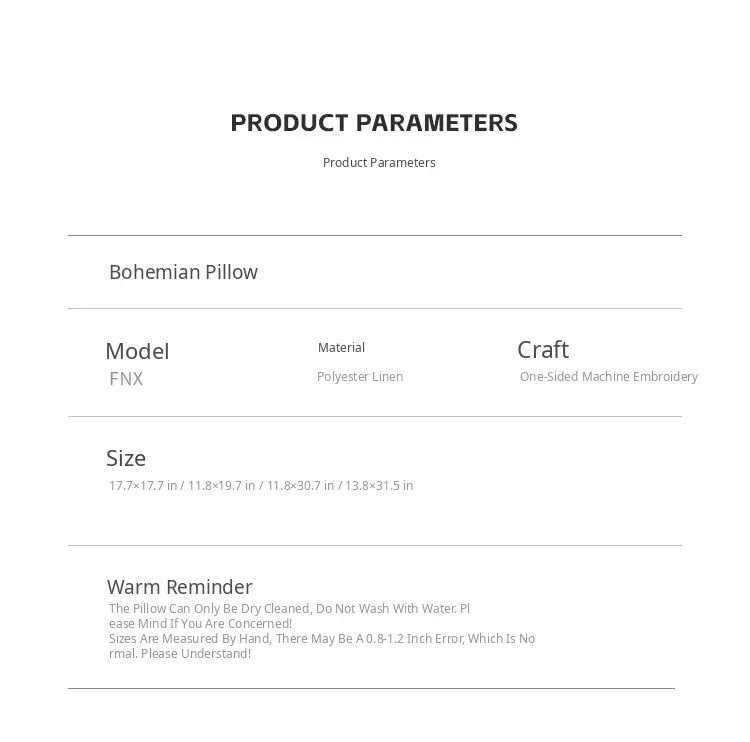 PRODUCT PARAMETERS

Product Parameters

Bohemian Pillow

Model
FNX

Material
Polyester Linen

Craft
One-Sided Machine Embroidery

Size
17.7×17.7 in / 11.8×19.7 in / 11.8×30.7 in / 13.8×31.5 in

Warm Reminder
The Pillow Can Only Be Dry Cleaned, Do Not Wash With Water. Please Mind If You Are Concerned!
Sizes Are Measured By Hand, There May Be A 0.8-1.2 Inch Error, Which Is Normal. Please Understand!